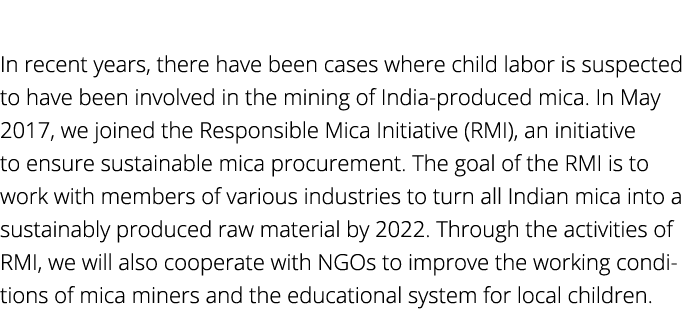 In recent years, there have been cases where child labor is suspected to have been involved in the mining of India-produced mica. In May 2017, we joined the Responsible Mica Initiative (RMI), an initiative to ensure sustainable mica procurement. The goal of the RMI is to work with members of various industries to turn all Indian mica into a sustainably produced raw material by 2022. Through the activities of RMI, we will also cooperate with NGOs to improve the working conditions of mica miners and the educational system for local children.